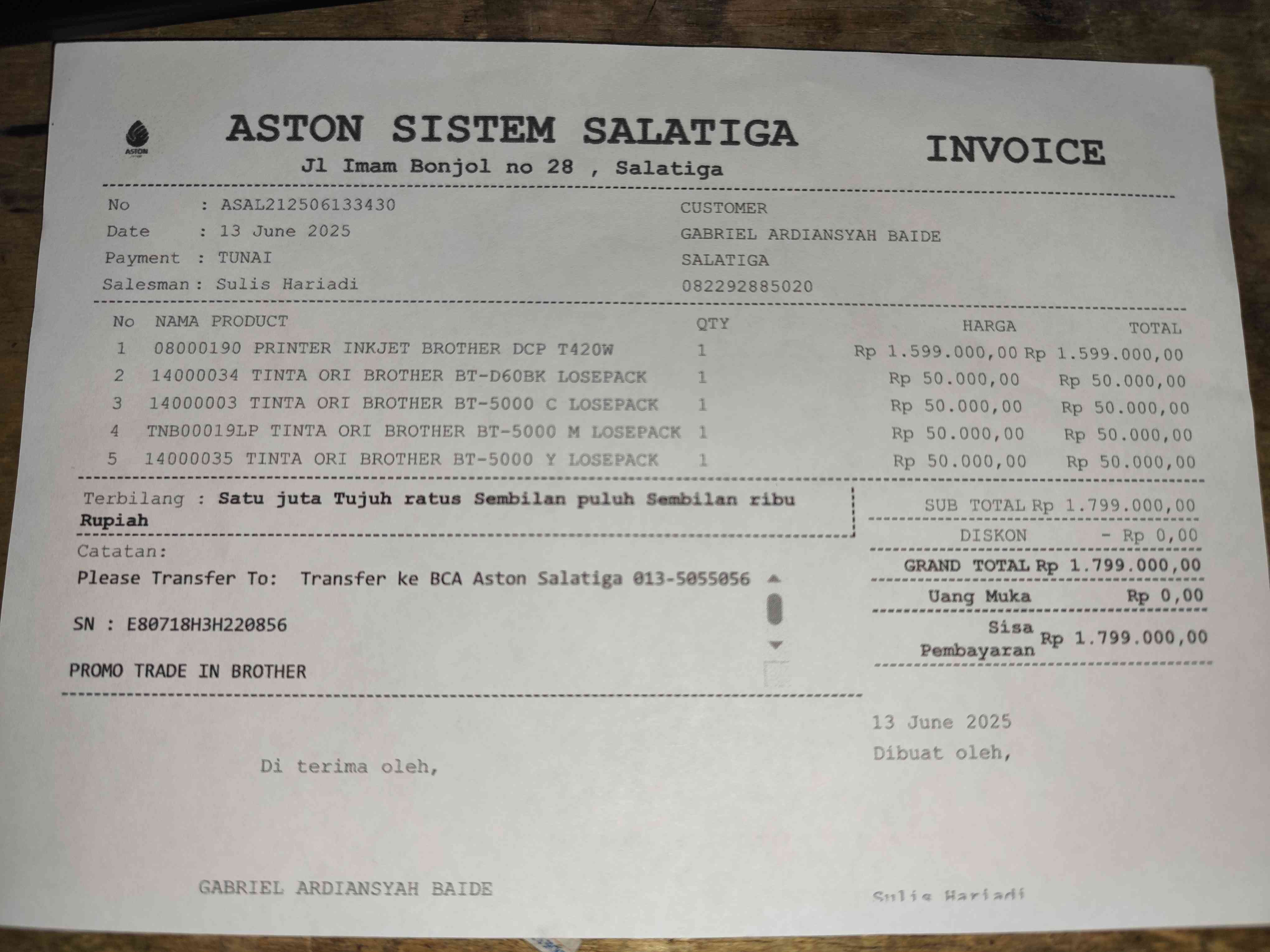 ASTON

ASTON SISTEM SALATIGA
Jl Imam Bonjol no 28 , Salatiga

INVOICE

No : ASAL212506133430
Date : 13 June 2025
Payment : TUNAI
Salesman : Sulis Hariadi

CUSTOMER
GABRIEL ARDIANSYAH BAIDE
SALATIGA
082292885020

| No | NAMA PRODUCT | QTY | HARGA | TOTAL |
|---|---|---|---|---|
| 1 | 08000190 PRINTER INKJET BROTHER DCP T420W | 1 | Rp 1.599.000,00 | Rp 1.599.000,00 |
| 2 | 14000034 TINTA ORI BROTHER BT-D60BK LOSEPACK | 1 | Rp 50.000,00 | Rp 50.000,00 |
| 3 | 14000003 TINTA ORI BROTHER BT-5000 C LOSEPACK | 1 | Rp 50.000,00 | Rp 50.000,00 |
| 4 | TNB00019LP TINTA ORI BROTHER BT-5000 M LOSEPACK | 1 | Rp 50.000,00 | Rp 50.000,00 |
| 5 | 14000035 TINTA ORI BROTHER BT-5000 Y LOSEPACK | 1 | Rp 50.000,00 | Rp 50.000,00 |

Terbilang : Satu juta Tujuh ratus Sembilan puluh Sembilan ribu Rupiah

Catatan:
Please Transfer To: Transfer ke BCA Aston Salatiga 013-5055056

SN : E80718H3H220856

PROMO TRADE IN BROTHER

SUB TOTAL Rp 1.799.000,00
DISKON - Rp 0,00
GRAND TOTAL Rp 1.799.000,00
Uang Muka Rp 0,00
Sisa Pembayaran Rp 1.799.000,00

13 June 2025
Dibuat oleh,

Di terima oleh,

GABRIEL ARDIANSYAH BAIDE

Sulis Hariadi